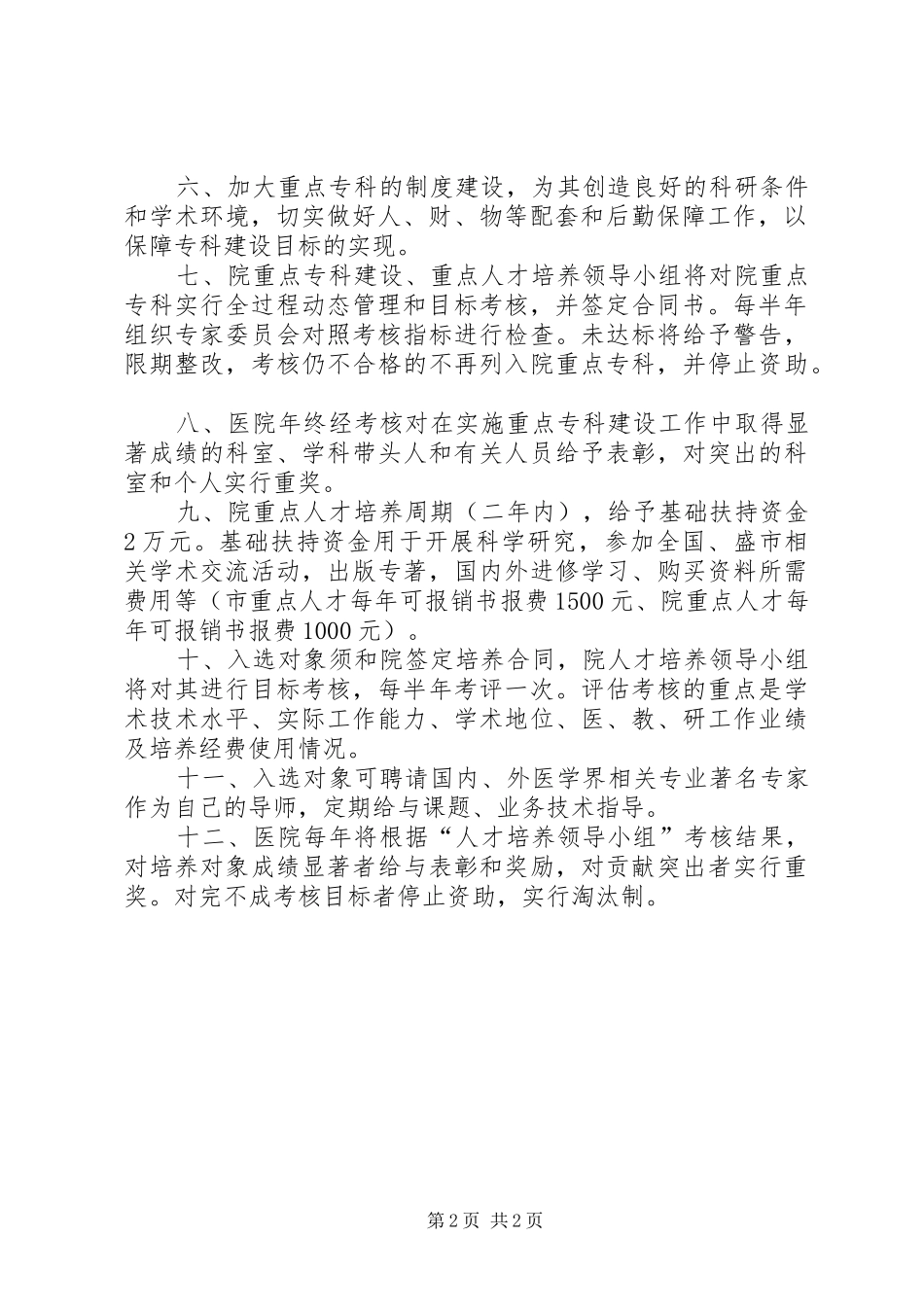 六、加大重点专科的制度建设，为其创造良好的科研条件和学术环境，切实做好人、财、物等配套和后勤保障工作，以保障专科建设目标的实现。

七、院重点专科建设、重点人才培养领导小组将对院重点专科实行全过程动态管理和目标考核，并签定合同书。每半年组织专家委员会对照考核指标进行检查。未达标将给予警告，限期整改，考核仍不合格的不再列入院重点专科，并停止资助。

八、医院年终经考核对在实施重点专科建设工作中取得显著成绩的科室、学科带头人和有关人员给予表彰，对突出的科室和个人实行重奖。

九、院重点人才培养周期（二年内），给予基础扶持资金2万元。基础扶持资金用于开展科学研究，参加全国、盛市相关学术交流活动，出版专著，国内外进修学习、购买资料所需费用等（市重点人才每年可报销书报费1500元、院重点人才每年可报销书报费1000元）。

十、入选对象须和院签定培养合同，院人才培养领导小组将对其进行目标考核，每半年考评一次。评估考核的重点是学术技术水平、实际工作能力、学术地位、医、教、研工作业绩及培养经费使用情况。

十一、入选对象可聘请国内、外医学界相关专业著名专家作为自己的导师，定期给与课题、业务技术指导。

十二、医院每年将根据“人才培养领导小组”考核结果，对培养对象成绩显著者给与表彰和奖励，对贡献突出者实行重奖。对完不成考核目标者停止资助，实行淘汰制。

第2页 共2页